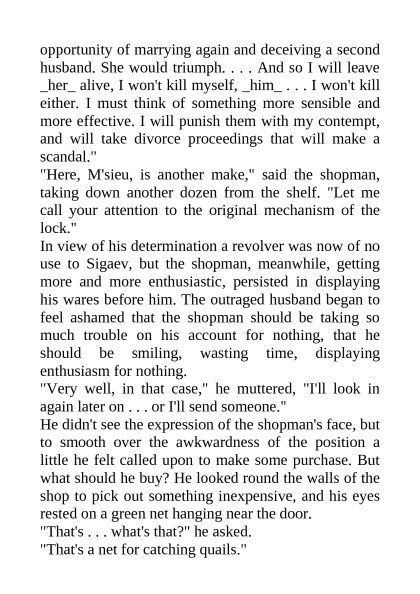 opportunity of marrying again and deceiving a second husband. She would triumph. . . . And so I will leave _her_ alive, I won't kill myself, _him_ . . . I won't kill either. I must think of something more sensible and more effective. I will punish them with my contempt, and will take divorce proceedings that will make a scandal."
"Here, M'sieu, is another make," said the shopman, taking down another dozen from the shelf. "Let me call your attention to the original mechanism of the lock."
In view of his determination a revolver was now of no use to Sigaev, but the shopman, meanwhile, getting more and more enthusiastic, persisted in displaying his wares before him. The outraged husband began to feel ashamed that the shopman should be taking so much trouble on his account for nothing, that he should be smiling, wasting time, displaying enthusiasm for nothing.
"Very well, in that case," he muttered, "I'll look in again later on . . . or I'll send someone."
He didn't see the expression of the shopman's face, but to smooth over the awkwardness of the position a little he felt called upon to make some purchase. But what should he buy? He looked round the walls of the shop to pick out something inexpensive, and his eyes rested on a green net hanging near the door.
"That's . . . what's that?" he asked.
"That's a net for catching quails."